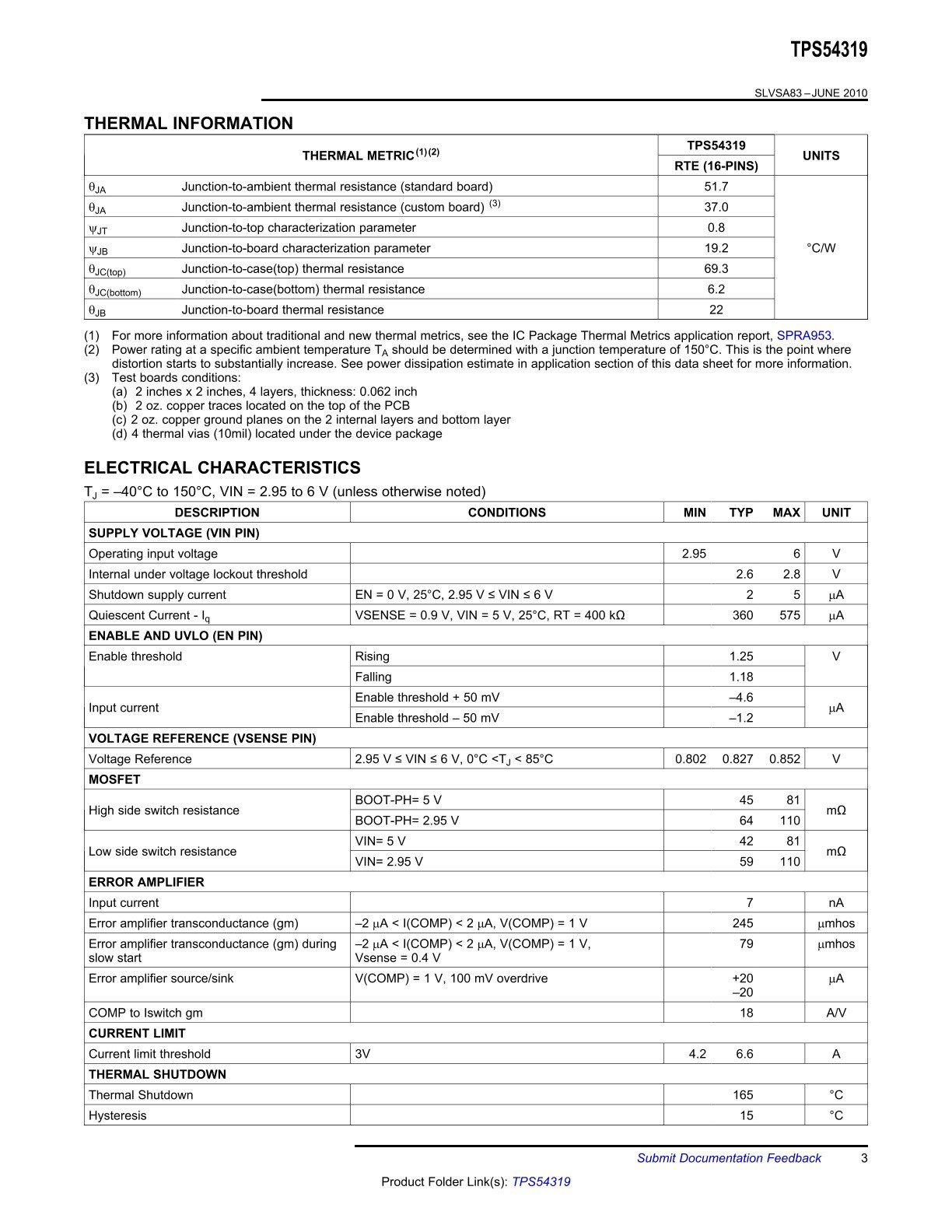 TPS54319

SLVSA83 – JUNE 2010

THERMAL INFORMATION

| THERMAL METRIC$^{(1)(2)}$ | | TPS54319 RTE (16-PINS) | UNITS |
|---|---|---|---|
| $\theta_{JA}$ | Junction-to-ambient thermal resistance (standard board) | 51.7 | °C/W |
| $\theta_{JA}$ | Junction-to-ambient thermal resistance (custom board) $^{(3)}$ | 37.0 | |
| $\psi_{JT}$ | Junction-to-top characterization parameter | 0.8 | |
| $\psi_{JB}$ | Junction-to-board characterization parameter | 19.2 | |
| $\theta_{JC(top)}$ | Junction-to-case(top) thermal resistance | 69.3 | |
| $\theta_{JC(bottom)}$ | Junction-to-case(bottom) thermal resistance | 6.2 | |
| $\theta_{JB}$ | Junction-to-board thermal resistance | 22 | |

(1) For more information about traditional and new thermal metrics, see the IC Package Thermal Metrics application report, SPRA953.
(2) Power rating at a specific ambient temperature $T_A$ should be determined with a junction temperature of 150°C. This is the point where distortion starts to substantially increase. See power dissipation estimate in application section of this data sheet for more information.
(3) Test boards conditions:
(a) 2 inches x 2 inches, 4 layers, thickness: 0.062 inch
(b) 2 oz. copper traces located on the top of the PCB
(c) 2 oz. copper ground planes on the 2 internal layers and bottom layer
(d) 4 thermal vias (10mil) located under the device package

ELECTRICAL CHARACTERISTICS

$T_J$ = –40°C to 150°C, VIN = 2.95 to 6 V (unless otherwise noted)

| DESCRIPTION | CONDITIONS | MIN | TYP | MAX | UNIT |
|---|---|---|---|---|---|
| SUPPLY VOLTAGE (VIN PIN) | | | | | |
| Operating input voltage | | 2.95 | | 6 | V |
| Internal under voltage lockout threshold | | | 2.6 | 2.8 | V |
| Shutdown supply current | EN = 0 V, 25°C, 2.95 V ≤ VIN ≤ 6 V | | 2 | 5 | μA |
| Quiescent Current - $I_q$ | VSENSE = 0.9 V, VIN = 5 V, 25°C, RT = 400 kΩ | | 360 | 575 | μA |
| ENABLE AND UVLO (EN PIN) | | | | | |
| Enable threshold | Rising | | 1.25 | | V |
| | Falling | | 1.18 | | |
| Input current | Enable threshold + 50 mV | | –4.6 | | μA |
| | Enable threshold – 50 mV | | –1.2 | | |
| VOLTAGE REFERENCE (VSENSE PIN) | | | | | |
| Voltage Reference | 2.95 V ≤ VIN ≤ 6 V, 0°C <$T_J$ < 85°C | 0.802 | 0.827 | 0.852 | V |
| MOSFET | | | | | |
| High side switch resistance | BOOT-PH= 5 V | | 45 | 81 | mΩ |
| | BOOT-PH= 2.95 V | | 64 | 110 | |
| Low side switch resistance | VIN= 5 V | | 42 | 81 | mΩ |
| | VIN= 2.95 V | | 59 | 110 | |
| ERROR AMPLIFIER | | | | | |
| Input current | | | 7 | | nA |
| Error amplifier transconductance (gm) | –2 μA < I(COMP) < 2 μA, V(COMP) = 1 V | | 245 | | μmhos |
| Error amplifier transconductance (gm) during slow start | –2 μA < I(COMP) < 2 μA, V(COMP) = 1 V, Vsense = 0.4 V | | 79 | | μmhos |
| Error amplifier source/sink | V(COMP) = 1 V, 100 mV overdrive | | +20 –20 | | μA |
| COMP to Iswitch gm | | | 18 | | A/V |
| CURRENT LIMIT | | | | | |
| Current limit threshold | 3V | 4.2 | 6.6 | | A |
| THERMAL SHUTDOWN | | | | | |
| Thermal Shutdown | | | 165 | | °C |
| Hysteresis | | | 15 | | °C |

Submit Documentation Feedback 3

Product Folder Link(s): TPS54319